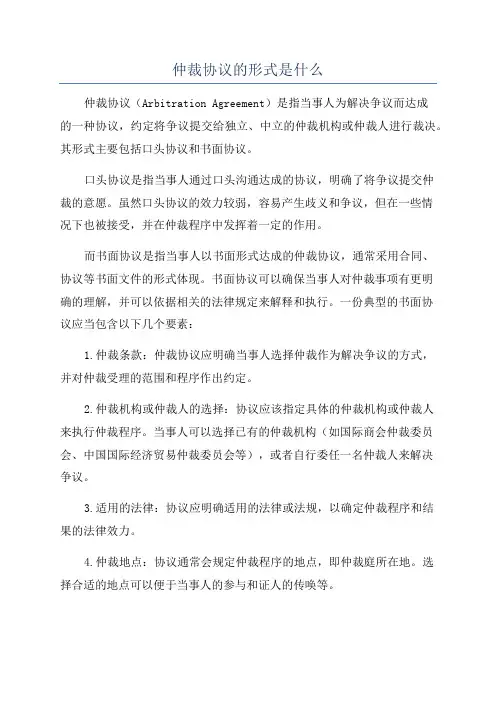 仲裁协议的形式是什么

仲裁协议（Arbitration Agreement）是指当事人为解决争议而达成的一种协议，约定将争议提交给独立、中立的仲裁机构或仲裁人进行裁决。其形式主要包括口头协议和书面协议。

口头协议是指当事人通过口头沟通达成的协议，明确了将争议提交仲裁的意愿。虽然口头协议的效力较弱，容易产生歧义和争议，但在一些情况下也被接受，并在仲裁程序中发挥着一定的作用。

而书面协议是指当事人以书面形式达成的仲裁协议，通常采用合同、协议等书面文件的形式体现。书面协议可以确保当事人对仲裁事项有更明确的理解，并可以依据相关的法律规定来解释和执行。一份典型的书面协议应当包含以下几个要素：

1.仲裁条款：仲裁协议应明确当事人选择仲裁作为解决争议的方式，并对仲裁受理的范围和程序作出约定。

2.仲裁机构或仲裁人的选择：协议应该指定具体的仲裁机构或仲裁人来执行仲裁程序。当事人可以选择已有的仲裁机构（如国际商会仲裁委员会、中国国际经济贸易仲裁委员会等），或者自行委任一名仲裁人来解决争议。

3.适用的法律：协议应明确适用的法律或法规，以确定仲裁程序和结果的法律效力。

4.仲裁地点：协议通常会规定仲裁程序的地点，即仲裁庭所在地。选择合适的地点可以便于当事人的参与和证人的传唤等。